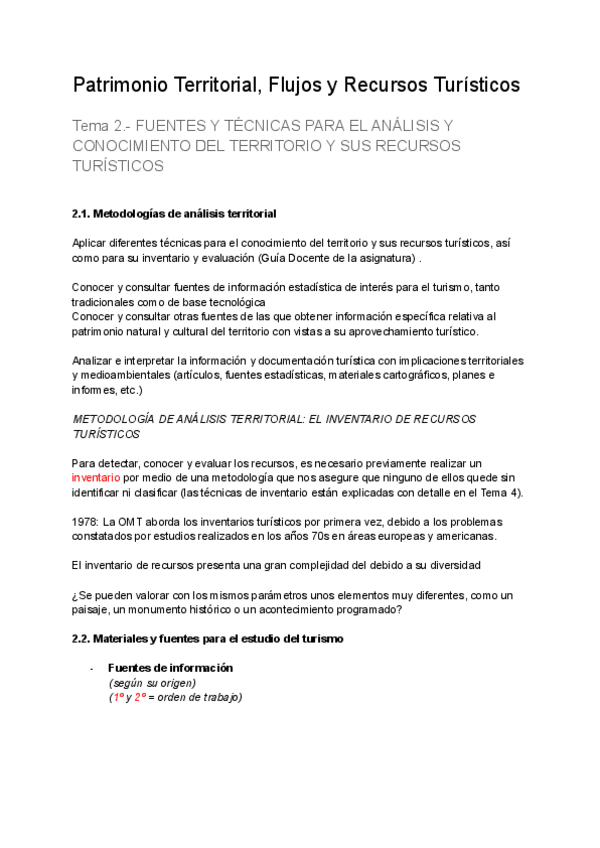 Patrimonio Territorial, Flujos y Recursos Turísticos

Tema 2.- FUENTES Y TÉCNICAS PARA EL ANÁLISIS Y CONOCIMIENTO DEL TERRITORIO Y SUS RECURSOS TURÍSTICOS

2.1. Metodologías de análisis territorial

Aplicar diferentes técnicas para el conocimiento del territorio y sus recursos turísticos, así como para su inventario y evaluación (Guía Docente de la asignatura) .

Conocer y consultar fuentes de información estadística de interés para el turismo, tanto tradicionales como de base tecnológica
Conocer y consultar otras fuentes de las que obtener información específica relativa al patrimonio natural y cultural del territorio con vistas a su aprovechamiento turístico.

Analizar e interpretar la información y documentación turística con implicaciones territoriales y medioambientales (artículos, fuentes estadísticas, materiales cartográficos, planes e informes, etc.)

METODOLOGÍA DE ANÁLISIS TERRITORIAL: EL INVENTARIO DE RECURSOS TURÍSTICOS

Para detectar, conocer y evaluar los recursos, es necesario previamente realizar un inventario por medio de una metodología que nos asegure que ninguno de ellos quede sin identificar ni clasificar (las técnicas de inventario están explicadas con detalle en el Tema 4).

1978: La OMT aborda los inventarios turísticos por primera vez, debido a los problemas constatados por estudios realizados en los años 70s en áreas europeas y americanas.

El inventario de recursos presenta una gran complejidad del debido a su diversidad

¿Se pueden valorar con los mismos parámetros unos elementos muy diferentes, como un paisaje, un monumento histórico o un acontecimiento programado?

2.2. Materiales y fuentes para el estudio del turismo

- Fuentes de información
(según su origen)
(1º y 2º = orden de trabajo)